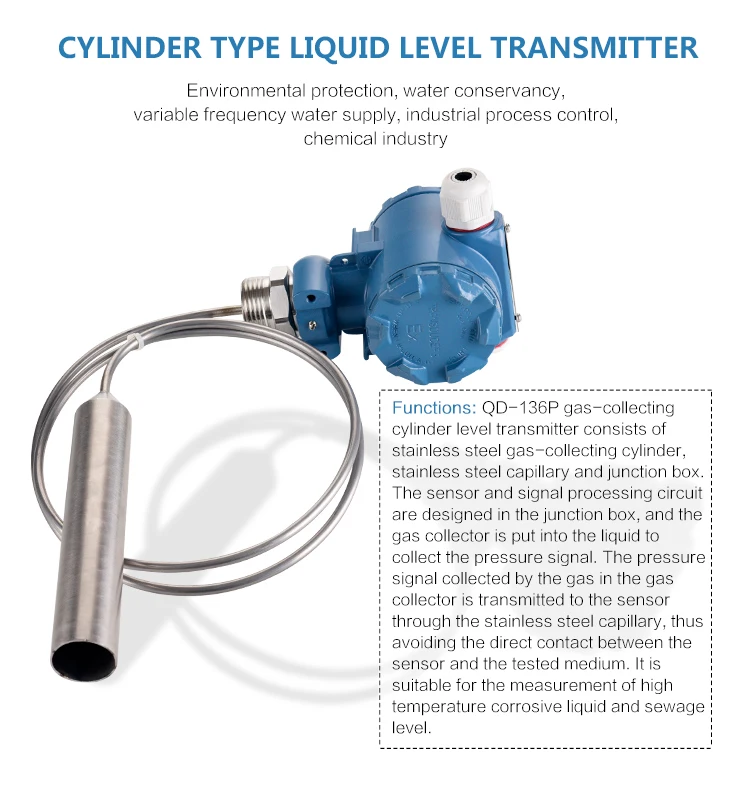 CYLINDER TYPE LIQUID LEVEL TRANSMITTER

Environmental protection, water conservancy, variable frequency water supply, industrial process control, chemical industry

Functions: QD-136P gas-collecting cylinder level transmitter consists of stainless steel gas-collecting cylinder, stainless steel capillary and junction box. The sensor and signal processing circuit are designed in the junction box, and the gas collector is put into the liquid to collect the pressure signal. The pressure signal collected by the gas in the gas collector is transmitted to the sensor through the stainless steel capillary, thus avoiding the direct contact between the sensor and the tested medium. It is suitable for the measurement of high temperature corrosive liquid and sewage level.